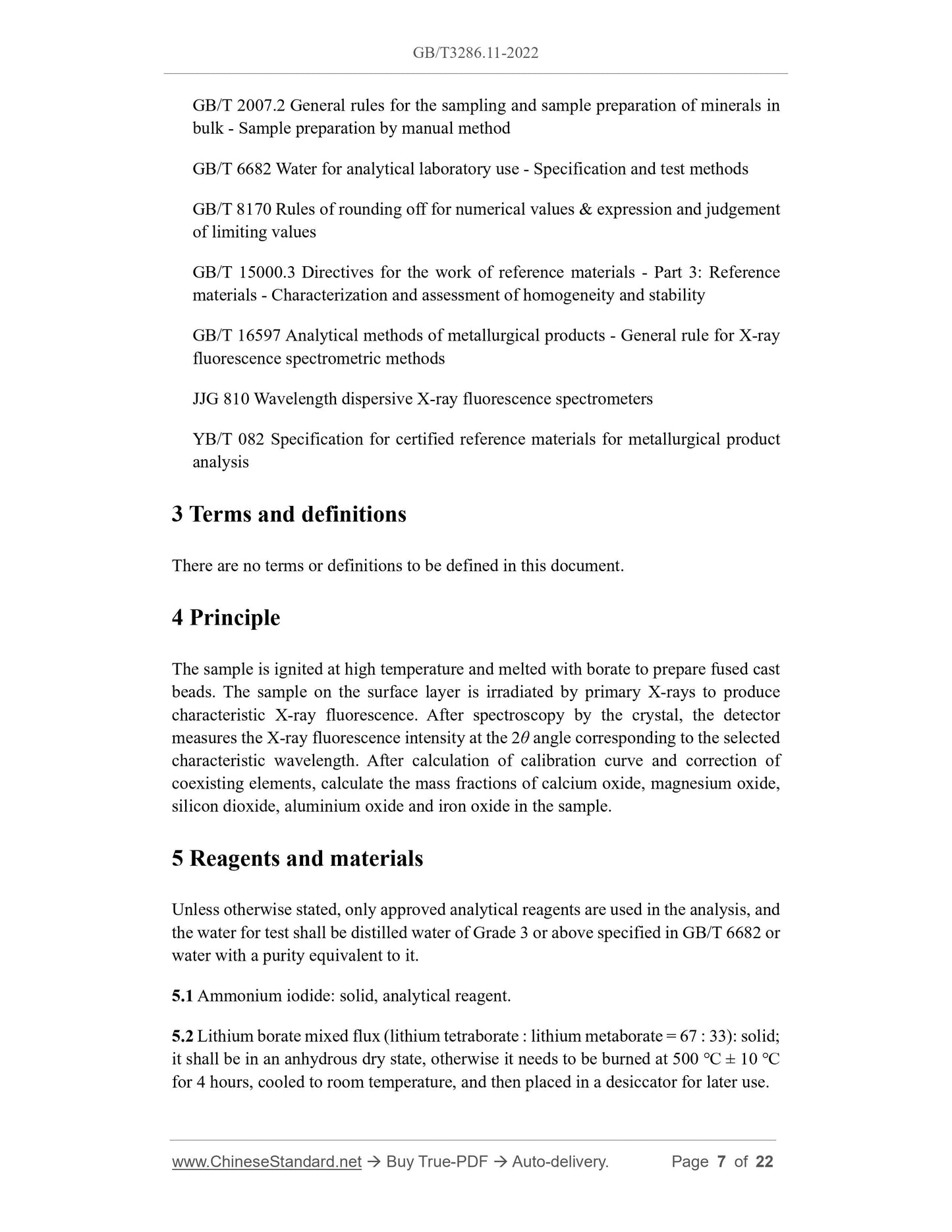 GB/T3286.11-2022

GB/T 2007.2 General rules for the sampling and sample preparation of minerals in bulk - Sample preparation by manual method

GB/T 6682 Water for analytical laboratory use - Specification and test methods

GB/T 8170 Rules of rounding off for numerical values & expression and judgement of limiting values

GB/T 15000.3 Directives for the work of reference materials - Part 3: Reference materials - Characterization and assessment of homogeneity and stability

GB/T 16597 Analytical methods of metallurgical products - General rule for X-ray fluorescence spectrometric methods

JJG 810 Wavelength dispersive X-ray fluorescence spectrometers

YB/T 082 Specification for certified reference materials for metallurgical product analysis

3 Terms and definitions

There are no terms or definitions to be defined in this document.

4 Principle

The sample is ignited at high temperature and melted with borate to prepare fused cast beads. The sample on the surface layer is irradiated by primary X-rays to produce characteristic X-ray fluorescence. After spectroscopy by the crystal, the detector measures the X-ray fluorescence intensity at the $2\theta$ angle corresponding to the selected characteristic wavelength. After calculation of calibration curve and correction of coexisting elements, calculate the mass fractions of calcium oxide, magnesium oxide, silicon dioxide, aluminium oxide and iron oxide in the sample.

5 Reagents and materials

Unless otherwise stated, only approved analytical reagents are used in the analysis, and the water for test shall be distilled water of Grade 3 or above specified in GB/T 6682 or water with a purity equivalent to it.

5.1 Ammonium iodide: solid, analytical reagent.

5.2 Lithium borate mixed flux (lithium tetraborate : lithium metaborate = 67 : 33): solid; it shall be in an anhydrous dry state, otherwise it needs to be burned at 500 ℃ ± 10 ℃ for 4 hours, cooled to room temperature, and then placed in a desiccator for later use.

www.ChineseStandard.net → Buy True-PDF → Auto-delivery. Page 7 of 22